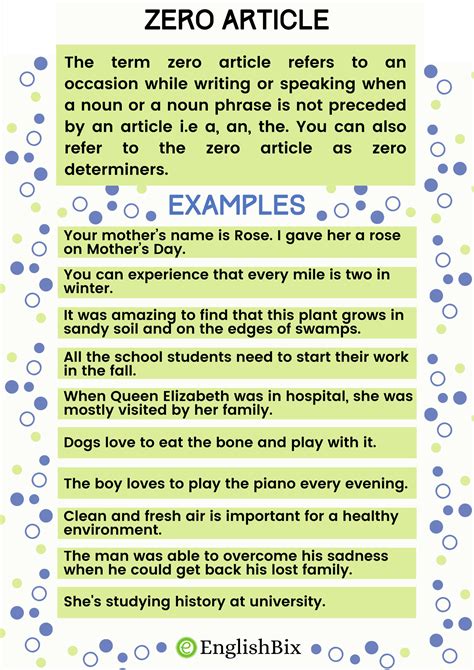 ZERO ARTICLE

The term zero article refers to an occasion while writing or speaking when a noun or a noun phrase is not preceded by an article i.e a, an, the. You can also refer to the zero article as zero determiners.

EXAMPLES

Your mother's name is Rose. I gave her a rose on Mother's Day.

You can experience that every mile is two in winter.

It was amazing to find that this plant grows in sandy soil and on the edges of swamps.

All the school students need to start their work in the fall.

When Queen Elizabeth was in hospital, she was mostly visited by her family.

Dogs love to eat the bone and play with it.

The boy loves to play the piano every evening.

Clean and fresh air is important for a healthy environment.

The man was able to overcome his sadness when he could get back his lost family.

She's studying history at university.

EnglishBix